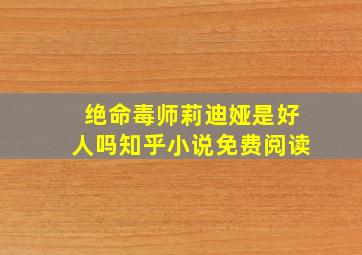 绝命毒师莉迪娅是好人吗知乎小说免费阅读